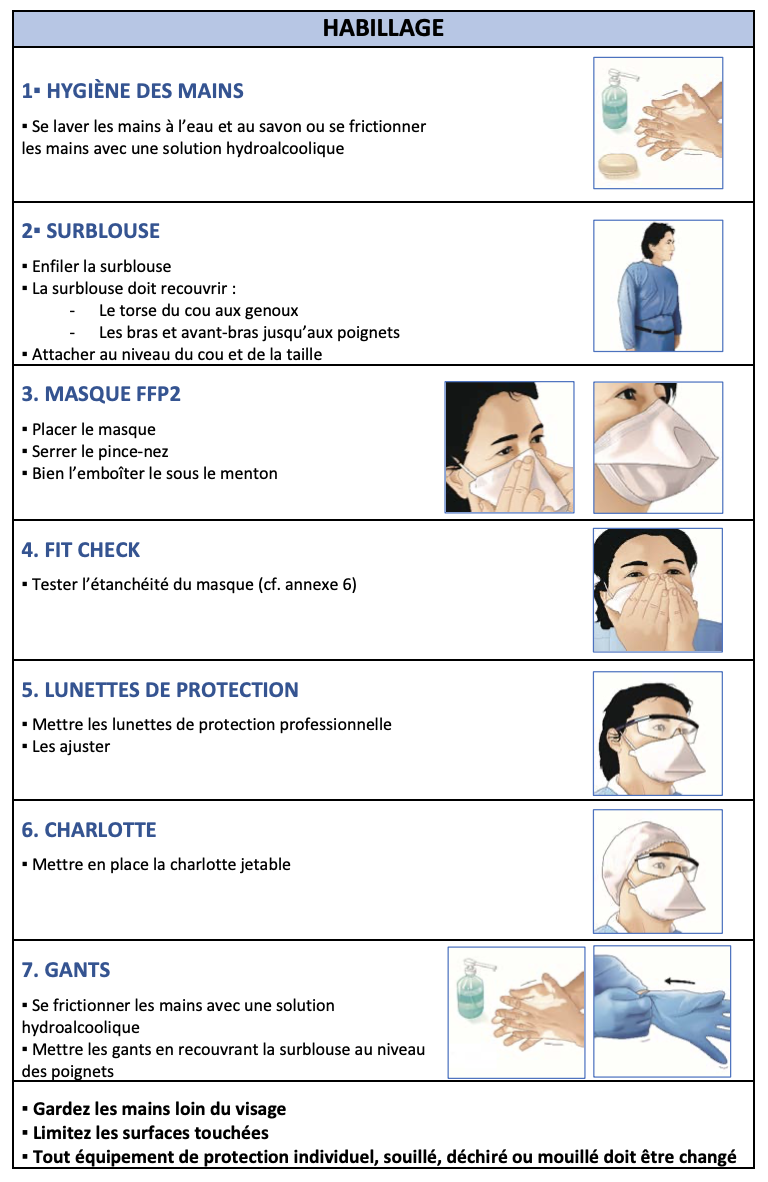 HABILLAGE

1▪ HYGIÈNE DES MAINS

▪ Se laver les mains à l'eau et au savon ou se frictionner les mains avec une solution hydroalcoolique

2▪ SURBLOUSE

▪ Enfiler la surblouse
▪ La surblouse doit recouvrir :
- Le torse du cou aux genoux
- Les bras et avant-bras jusqu'aux poignets
▪ Attacher au niveau du cou et de la taille

3. MASQUE FFP2

▪ Placer le masque
▪ Serrer le pince-nez
▪ Bien l'emboîter le sous le menton

4. FIT CHECK

▪ Tester l'étanchéité du masque (cf. annexe 6)

5. LUNETTES DE PROTECTION

▪ Mettre les lunettes de protection professionnelle
▪ Les ajuster

6. CHARLOTTE

▪ Mettre en place la charlotte jetable

7. GANTS

▪ Se frictionner les mains avec une solution hydroalcoolique
▪ Mettre les gants en recouvrant la surblouse au niveau des poignets

▪ Gardez les mains loin du visage
▪ Limitez les surfaces touchées
▪ Tout équipement de protection individuel, souillé, déchiré ou mouillé doit être changé